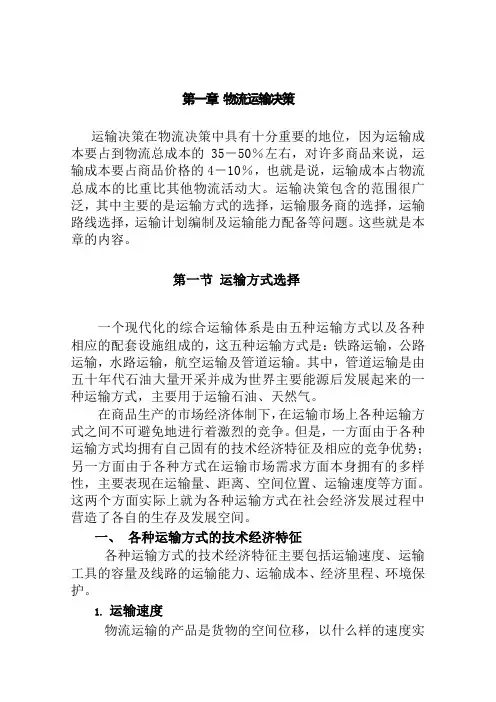 第一章 物流运输决策

运输决策在物流决策中具有十分重要的地位，因为运输成本要占到物流总成本的 35－50％左右，对许多商品来说，运输成本要占商品价格的 4－10％，也就是说，运输成本占物流总成本的比重比其他物流活动大。运输决策包含的范围很广泛，其中主要的是运输方式的选择，运输服务商的选择，运输路线选择，运输计划编制及运输能力配备等问题。这些就是本章的内容。

第一节 运输方式选择

一个现代化的综合运输体系是由五种运输方式以及各种相应的配套设施组成的，这五种运输方式是：铁路运输，公路运输，水路运输，航空运输及管道运输。其中，管道运输是由五十年代石油大量开采并成为世界主要能源后发展起来的一种运输方式，主要用于运输石油、天然气。

在商品生产的市场经济体制下，在运输市场上各种运输方式之间不可避免地进行着激烈的竞争。但是，一方面由于各种运输方式均拥有自己固有的技术经济特征及相应的竞争优势；另一方面由于各种方式在运输市场需求方面本身拥有的多样性，主要表现在运输量、距离、空间位置、运输速度等方面。这两个方面实际上就为各种运输方式在社会经济发展过程中营造了各自的生存及发展空间。

一、 各种运输方式的技术经济特征

各种运输方式的技术经济特征主要包括运输速度、运输工具的容量及线路的运输能力、运输成本、经济里程、环境保护。

1. 运输速度

物流运输的产品是货物的空间位移，以什么样的速度实